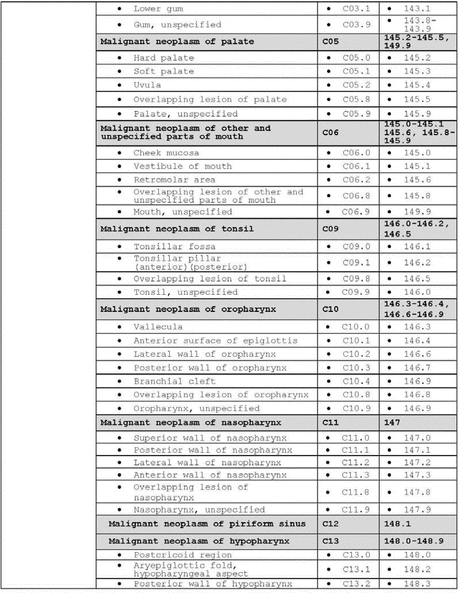 | | | | |
|---|---|---|---|
| | • Lower gum | • C03.1 | • 143.1 |
| | • Gum, unspecified | • C03.9 | • 143.8-143.9 |
| | **Malignant neoplasm of palate** | **C05** | **145.2-145.5, 149.9** |
| | • Hard palate | • C05.0 | • 145.2 |
| | • Soft palate | • C05.1 | • 145.3 |
| | • Uvula | • C05.2 | • 145.4 |
| | • Overlapping lesion of palate | • C05.8 | • 145.5 |
| | • Palate, unspecified | • C05.9 | • 145.9 |
| | **Malignant neoplasm of other and unspecified parts of mouth** | **C06** | **145.0-145.1 145.6, 145.8-145.9** |
| | • Cheek mucosa | • C06.0 | • 145.0 |
| | • Vestibule of mouth | • C06.1 | • 145.1 |
| | • Retromolar area | • C06.2 | • 145.6 |
| | • Overlapping lesion of other and unspecified parts of mouth | • C06.8 | • 145.8 |
| | • Mouth, unspecified | • C06.9 | • 149.9 |
| | **Malignant neoplasm of tonsil** | **C09** | **146.0-146.2, 146.5** |
| | • Tonsillar fossa | • C09.0 | • 146.1 |
| | • Tonsillar pillar (anterior)(posterior) | • C09.1 | • 146.2 |
| | • Overlapping lesion of tonsil | • C09.8 | • 146.5 |
| | • Tonsil, unspecified | • C09.9 | • 146.0 |
| | **Malignant neoplasm of oropharynx** | **C10** | **146.3-146.4, 146.6-146.9** |
| | • Vallecula | • C10.0 | • 146.3 |
| | • Anterior surface of epiglottis | • C10.1 | • 146.4 |
| | • Lateral wall of oropharynx | • C10.2 | • 146.6 |
| | • Posterior wall of oropharynx | • C10.3 | • 146.7 |
| | • Branchial cleft | • C10.4 | • 146.9 |
| | • Overlapping lesion of oropharynx | • C10.8 | • 146.8 |
| | • Oropharynx, unspecified | • C10.9 | • 146.9 |
| | **Malignant neoplasm of nasopharynx** | **C11** | **147** |
| | • Superior wall of nasopharynx | • C11.0 | • 147.0 |
| | • Posterior wall of nasopharynx | • C11.1 | • 147.1 |
| | • Lateral wall of nasopharynx | • C11.2 | • 147.2 |
| | • Anterior wall of nasopharynx | • C11.3 | • 147.3 |
| | • Overlapping lesion of nasopharynx | • C11.8 | • 147.8 |
| | • Nasopharynx, unspecified | • C11.9 | • 147.9 |
| | **Malignant neoplasm of piriform sinus** | **C12** | **148.1** |
| | **Malignant neoplasm of hypopharynx** | **C13** | **148.0-148.9** |
| | • Postcricoid region | • C13.0 | • 148.0 |
| | • Aryepiglottic fold, hypopharyngeal aspect | • C13.1 | • 148.2 |
| | • Posterior wall of hypopharynx | • C13.2 | • 148.3 |